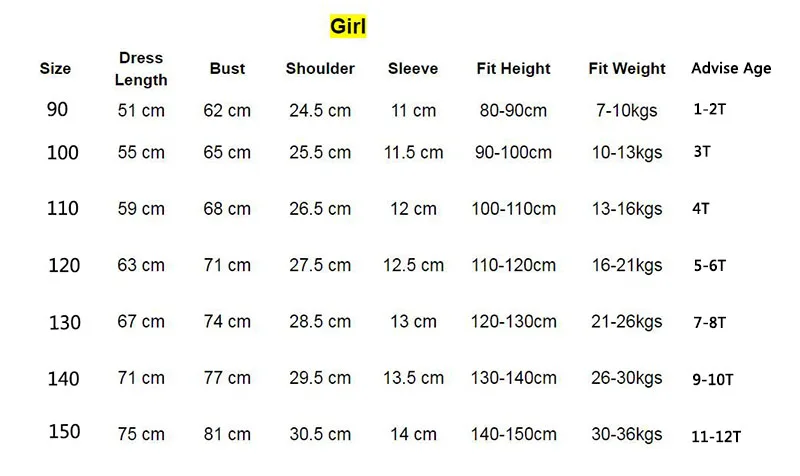 Girl

| Size | Dress Length | Bust | Shoulder | Sleeve | Fit Height | Fit Weight | Advise Age |
|---|---|---|---|---|---|---|---|
| 90 | 51 cm | 62 cm | 24.5 cm | 11 cm | 80-90cm | 7-10kgs | 1-2T |
| 100 | 55 cm | 65 cm | 25.5 cm | 11.5 cm | 90-100cm | 10-13kgs | 3T |
| 110 | 59 cm | 68 cm | 26.5 cm | 12 cm | 100-110cm | 13-16kgs | 4T |
| 120 | 63 cm | 71 cm | 27.5 cm | 12.5 cm | 110-120cm | 16-21kgs | 5-6T |
| 130 | 67 cm | 74 cm | 28.5 cm | 13 cm | 120-130cm | 21-26kgs | 7-8T |
| 140 | 71 cm | 77 cm | 29.5 cm | 13.5 cm | 130-140cm | 26-30kgs | 9-10T |
| 150 | 75 cm | 81 cm | 30.5 cm | 14 cm | 140-150cm | 30-36kgs | 11-12T |